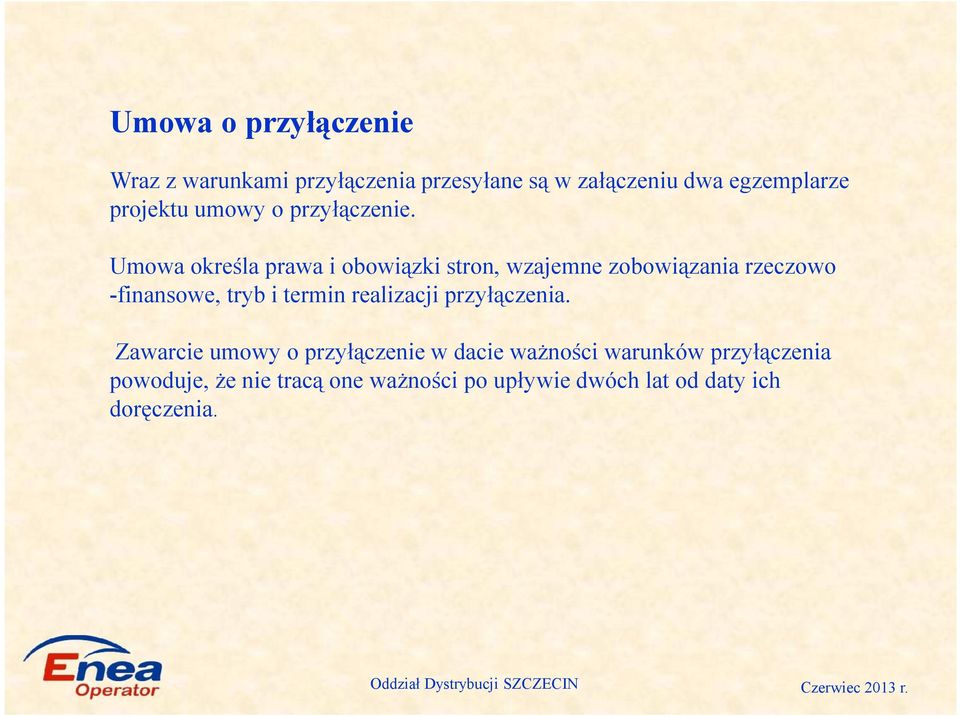 Umowa o przyłączenie

Wraz z warunkami przyłączenia przesyłane są w załączeniu dwa egzemplarze projektu umowy o przyłączenie.

Umowa określa prawa i obowiązki stron, wzajemne zobowiązania rzeczowo -finansowe, tryb i termin realizacji przyłączenia.

Zawarcie umowy o przyłączenie w dacie ważności warunków przyłączenia powoduje, że nie tracą one ważności po upływie dwóch lat od daty ich doręczenia.

Enea Operator

Oddział Dystrybucji SZCZECIN

Czerwiec 2013 r.